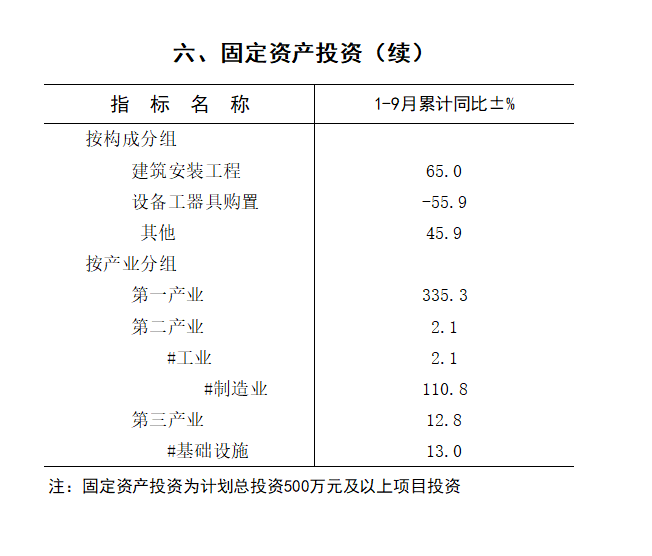 六、固定资产投资（续）

| 指 标 名 称 | 1-9月累计同比±% |
|---|---|
| 按构成分组 | |
| 建筑安装工程 | 65.0 |
| 设备工器具购置 | -55.9 |
| 其他 | 45.9 |
| 按产业分组 | |
| 第一产业 | 335.3 |
| 第二产业 | 2.1 |
| #工业 | 2.1 |
| #制造业 | 110.8 |
| 第三产业 | 12.8 |
| #基础设施 | 13.0 |

注：固定资产投资为计划总投资500万元及以上项目投资